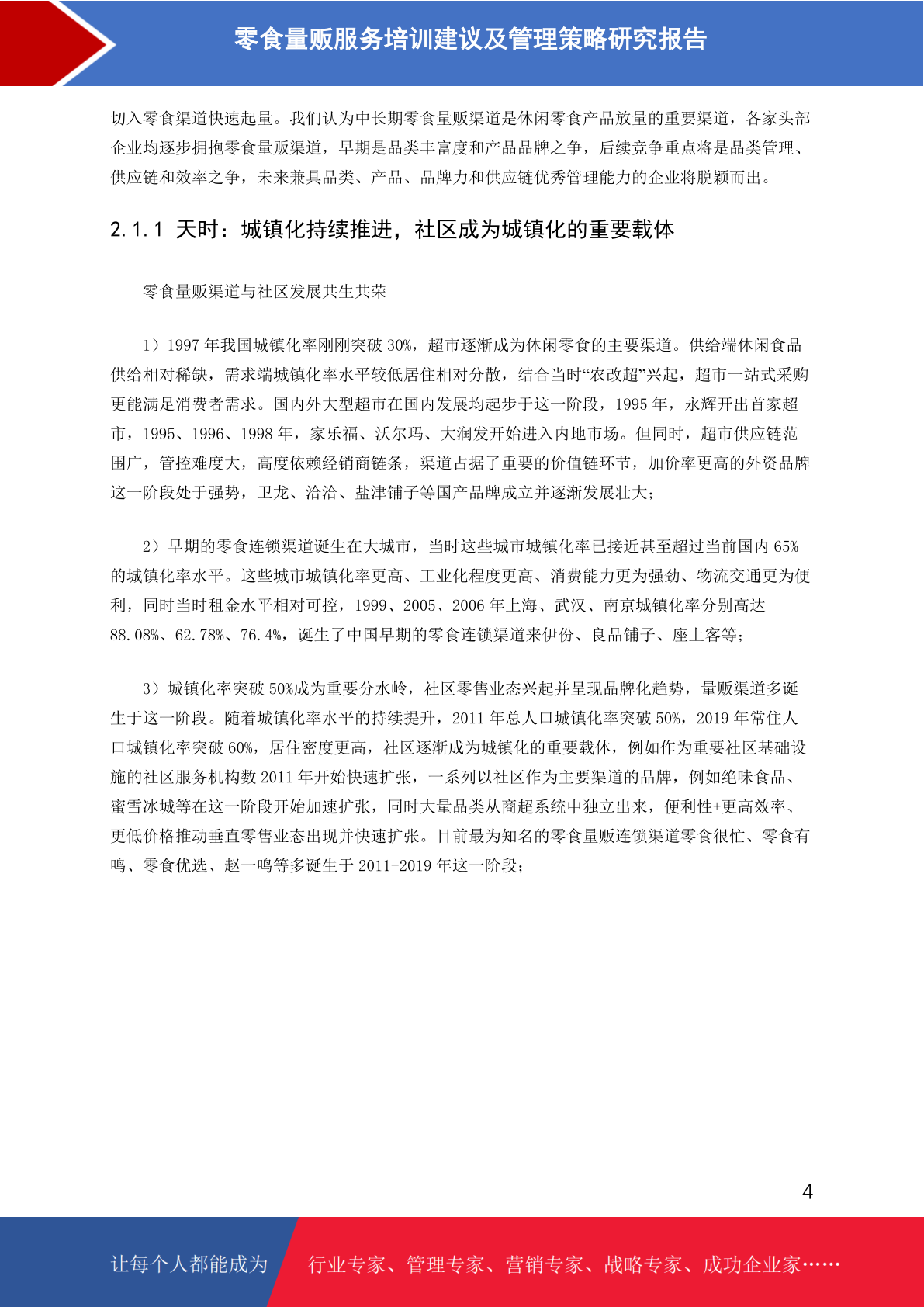 零食量贩服务培训建议及管理策略研究报告

切入零食渠道快速起量。我们认为中长期零食量贩渠道是休闲零食产品放量的重要渠道，各家头部企业均逐步拥抱零食量贩渠道，早期是品类丰富度和产品品牌之争，后续竞争重点将是品类管理、供应链和效率之争，未来兼具品类、产品、品牌力和供应链优秀管理能力的企业将脱颖而出。

2.1.1 天时：城镇化持续推进，社区成为城镇化的重要载体

零食量贩渠道与社区发展共生共荣

1）1997 年我国城镇化率刚刚突破 30%，超市逐渐成为休闲零食的主要渠道。供给端休闲食品供给相对稀缺，需求端城镇化率水平较低居住相对分散，结合当时“农改超”兴起，超市一站式采购更能满足消费者需求。国内外大型超市在国内发展均起步于这一阶段，1995 年，永辉开出首家超市，1995、1996、1998 年，家乐福、沃尔玛、大润发开始进入内地市场。但同时，超市供应链范围广，管控难度大，高度依赖经销商链条，渠道占据了重要的价值链环节，加价率更高的外资品牌这一阶段处于强势，卫龙、洽洽、盐津铺子等国产品牌成立并逐渐发展壮大；

2）早期的零食连锁渠道诞生在大城市，当时这些城市城镇化率已接近甚至超过当前国内 65%的城镇化率水平。这些城市城镇化率更高、工业化程度更高、消费能力更为强劲、物流交通更为便利，同时当时租金水平相对可控，1999、2005、2006 年上海、武汉、南京城镇化率分别高达 88.08%、62.78%、76.4%，诞生了中国早期的零食连锁渠道来伊份、良品铺子、座上客等；

3）城镇化率突破 50%成为重要分水岭，社区零售业态兴起并呈现品牌化趋势，量贩渠道多诞生于这一阶段。随着城镇化率水平的持续提升，2011 年总人口城镇化率突破 50%，2019 年常住人口城镇化率突破 60%，居住密度更高，社区逐渐成为城镇化的重要载体，例如作为重要社区基础设施的社区服务机构数 2011 年开始快速扩张，一系列以社区作为主要渠道的品牌，例如绝味食品、蜜雪冰城等在这一阶段开始加速扩张，同时大量品类从商超系统中独立出来，便利性+更高效率、更低价格推动垂直零售业态出现并快速扩张。目前最为知名的零食量贩连锁渠道零食很忙、零食有鸣、零食优选、赵一鸣等多诞生于 2011-2019 年这一阶段；

4

让每个人都能成为 行业专家、管理专家、营销专家、战略专家、成功企业家……